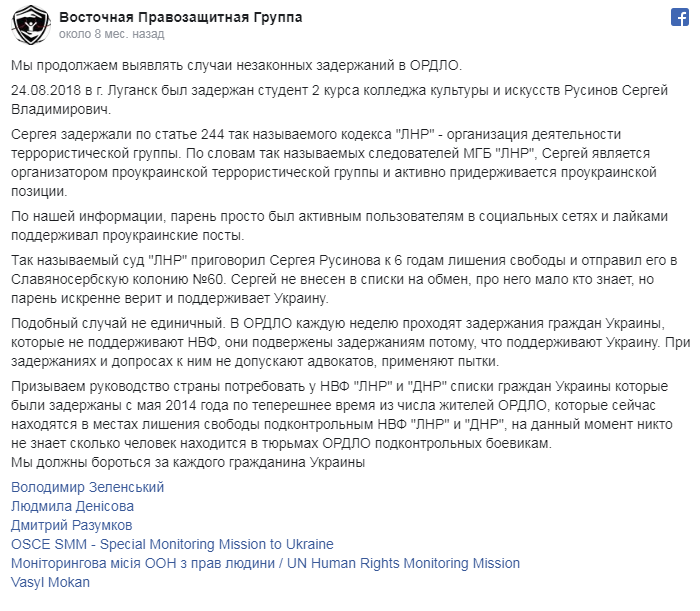 Восточная Правозащитная Группа
около 8 мес. назад

Мы продолжаем выявлять случаи незаконных задержаний в ОРДЛО.

24.08.2018 в г. Луганск был задержан студент 2 курса колледжа культуры и искусств Русинов Сергей Владимирович.

Сергея задержали по статье 244 так называемого кодекса "ЛНР" - организация деятельности террористической группы. По словам так называемых следователей МГБ "ЛНР", Сергей является организатором проукраинской террористической группы и активно придерживается проукраинской позиции.

По нашей информации, парень просто был активным пользователям в социальных сетях и лайками поддерживал проукраинские посты.

Так называемый суд "ЛНР" приговорил Сергея Русинова к 6 годам лишения свободы и отправил его в Славяносербскую колонию №60. Сергей не внесен в списки на обмен, про него мало кто знает, но парень искренне верит и поддерживает Украину.

Подобный случай не единичный. В ОРДЛО каждую неделю проходят задержания граждан Украины, которые не поддерживают НВФ, они подвержены задержаниям потому, что поддерживают Украину. При задержаниях и допросах к ним не допускают адвокатов, применяют пытки.

Призываем руководство страны потребовать у НВФ "ЛНР" и "ДНР" списки граждан Украины которые были задержаны с мая 2014 года по теперешнее время из числа жителей ОРДЛО, которые сейчас находятся в местах лишения свободы подконтрольным НВФ "ЛНР" и "ДНР", на данный момент никто не знает сколько человек находится в тюрьмах ОРДЛО подконтрольных боевикам.
Мы должны бороться за каждого гражданина Украины

Володимир Зеленський
Людмила Денісова
Дмитрий Разумков
OSCE SMM - Special Monitoring Mission to Ukraine
Моніторингова місія ООН з прав людини / UN Human Rights Monitoring Mission
Vasyl Mokan